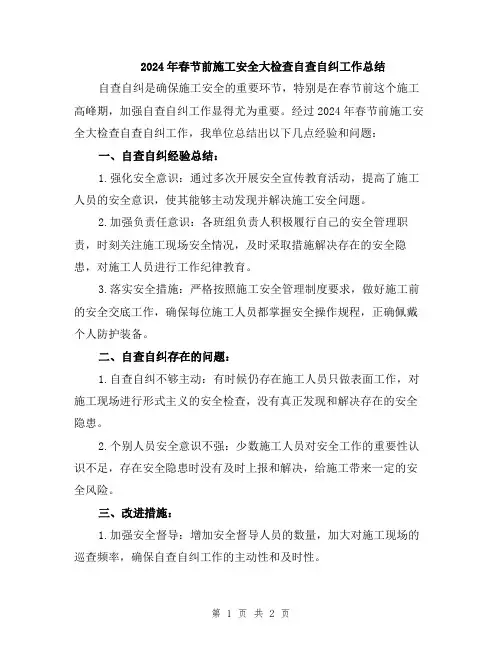 2024年春节前施工安全大检查自查自纠工作总结

自查自纠是确保施工安全的重要环节，特别是在春节前这个施工高峰期，加强自查自纠工作显得尤为重要。经过2024年春节前施工安全大检查自查自纠工作，我单位总结出以下几点经验和问题：

一、自查自纠经验总结：

1.强化安全意识：通过多次开展安全宣传教育活动，提高了施工人员的安全意识，使其能够主动发现并解决施工安全问题。

2.加强负责任意识：各班组负责人积极履行自己的安全管理职责，时刻关注施工现场安全情况，及时采取措施解决存在的安全隐患，对施工人员进行工作纪律教育。

3.落实安全措施：严格按照施工安全管理制度要求，做好施工前的安全交底工作，确保每位施工人员都掌握安全操作规程，正确佩戴个人防护装备。

二、自查自纠存在的问题：

1.自查自纠不够主动：有时候仍存在施工人员只做表面工作，对施工现场进行形式主义的安全检查，没有真正发现和解决存在的安全隐患。

2.个别人员安全意识不强：少数施工人员对安全工作的重要性认识不足，存在安全隐患时没有及时上报和解决，给施工带来一定的安全风险。

三、改进措施：

1.加强安全督导：增加安全督导人员的数量，加大对施工现场的巡查频率，确保自查自纠工作的主动性和及时性。

第 1 页 共 2 页